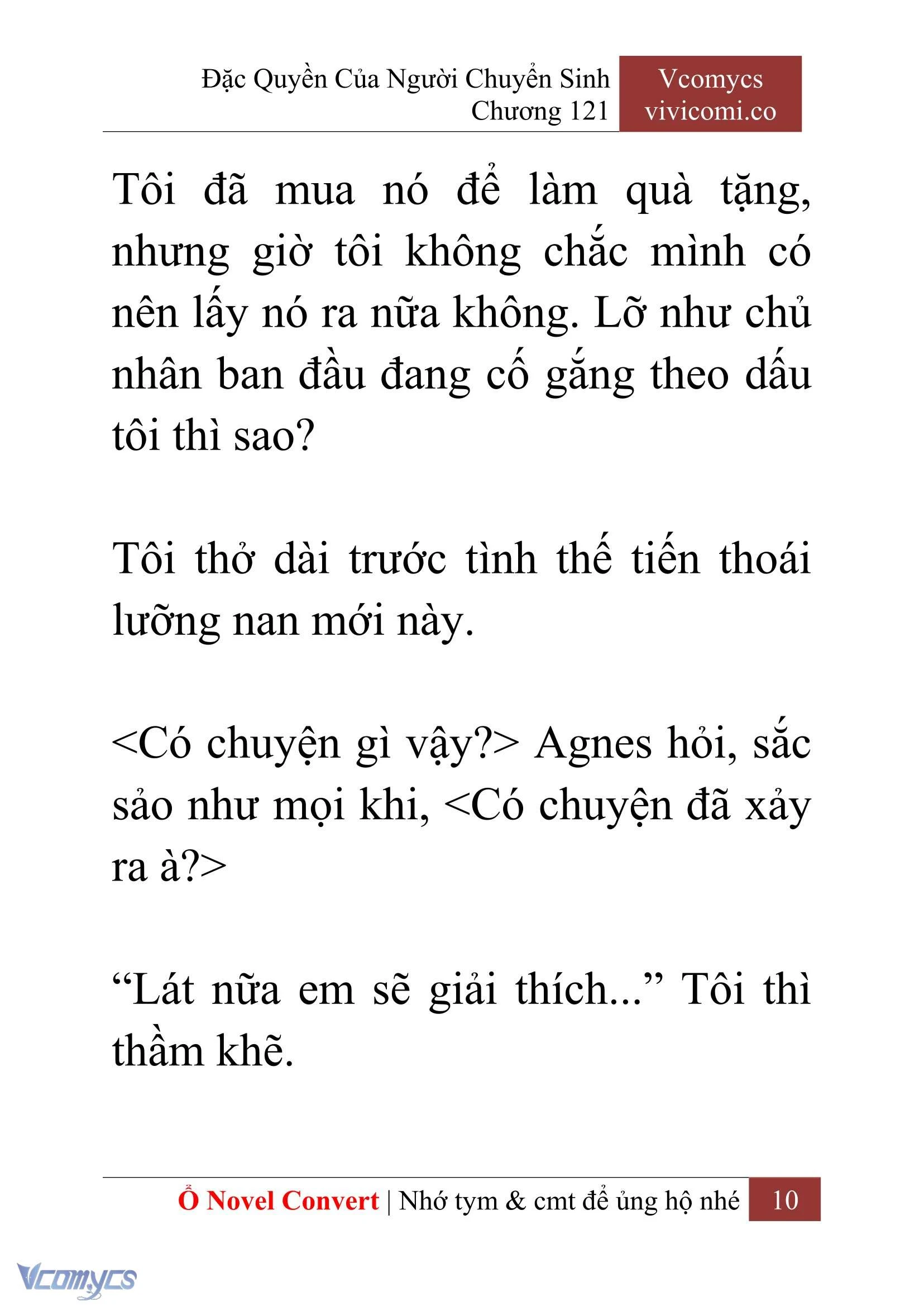 Đặc Quyền Của Người Chuyển Sinh
Chương 121

Vcomycs
vivicomi.co

Tôi đã mua nó để làm quà tặng, nhưng giờ tôi không chắc mình có nên lấy nó ra nữa không. Lỡ như chủ nhân ban đầu đang cố gắng theo dấu tôi thì sao?

Tôi thở dài trước tình thế tiến thoái lưỡng nan mới này.

<Có chuyện gì vậy?> Agnes hỏi, sắc sảo như mọi khi, <Có chuyện đã xảy ra à?>

“Lát nữa em sẽ giải thích...” Tôi thì thầm khẽ.

Ổ Novel Convert | Nhớ tym & cmt để ủng hộ nhé 10

Vcomycs